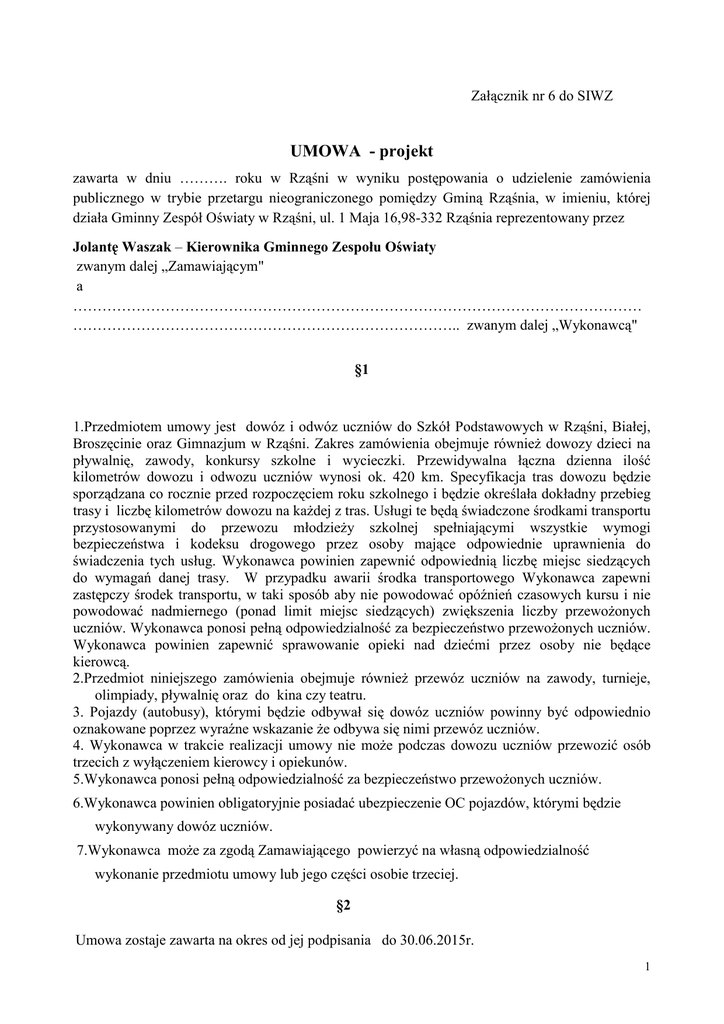 Załącznik nr 6 do SIWZ

UMOWA - projekt

zawarta w dniu ………. roku w Rząśni w wyniku postępowania o udzielenie zamówienia publicznego w trybie przetargu nieograniczonego pomiędzy Gminą Rząśnia, w imieniu, której działa Gminny Zespół Oświaty w Rząśni, ul. 1 Maja 16,98-332 Rząśnia reprezentowany przez

Jolantę Waszak – Kierownika Gminnego Zespołu Oświaty
zwanym dalej „Zamawiającym"
a
……………………………………………………………………………………………………
…………………………………………………………………….. zwanym dalej „Wykonawcą"

§1

1.Przedmiotem umowy jest dowóz i odwóz uczniów do Szkół Podstawowych w Rząśni, Białej, Broszęcinie oraz Gimnazjum w Rząśni. Zakres zamówienia obejmuje również dowozy dzieci na pływalnię, zawody, konkursy szkolne i wycieczki. Przewidywalna łączna dzienna ilość kilometrów dowozu i odwozu uczniów wynosi ok. 420 km. Specyfikacja tras dowozu będzie sporządzana co rocznie przed rozpoczęciem roku szkolnego i będzie określała dokładny przebieg trasy i liczbę kilometrów dowozu na każdej z tras. Usługi te będą świadczone środkami transportu przystosowanymi do przewozu młodzieży szkolnej spełniającymi wszystkie wymogi bezpieczeństwa i kodeksu drogowego przez osoby mające odpowiednie uprawnienia do świadczenia tych usług. Wykonawca powinien zapewnić odpowiednią liczbę miejsc siedzących do wymagań danej trasy. W przypadku awarii środka transportowego Wykonawca zapewni zastępczy środek transportu, w taki sposób aby nie powodować opóźnień czasowych kursu i nie powodować nadmiernego (ponad limit miejsc siedzących) zwiększenia liczby przewożonych uczniów. Wykonawca ponosi pełną odpowiedzialność za bezpieczeństwo przewożonych uczniów. Wykonawca powinien zapewnić sprawowanie opieki nad dziećmi przez osoby nie będące kierowcą.
2.Przedmiot niniejszego zamówienia obejmuje również przewóz uczniów na zawody, turnieje, olimpiady, pływalnię oraz do kina czy teatru.
3. Pojazdy (autobusy), którymi będzie odbywał się dowóz uczniów powinny być odpowiednio oznakowane poprzez wyraźne wskazanie że odbywa się nimi przewóz uczniów.
4. Wykonawca w trakcie realizacji umowy nie może podczas dowozu uczniów przewozić osób trzecich z wyłączeniem kierowcy i opiekunów.
5.Wykonawca ponosi pełną odpowiedzialność za bezpieczeństwo przewożonych uczniów.
6.Wykonawca powinien obligatoryjnie posiadać ubezpieczenie OC pojazdów, którymi będzie wykonywany dowóz uczniów.
7.Wykonawca może za zgodą Zamawiającego powierzyć na własną odpowiedzialność wykonanie przedmiotu umowy lub jego części osobie trzeciej.

§2

Umowa zostaje zawarta na okres od jej podpisania do 30.06.2015r.

1